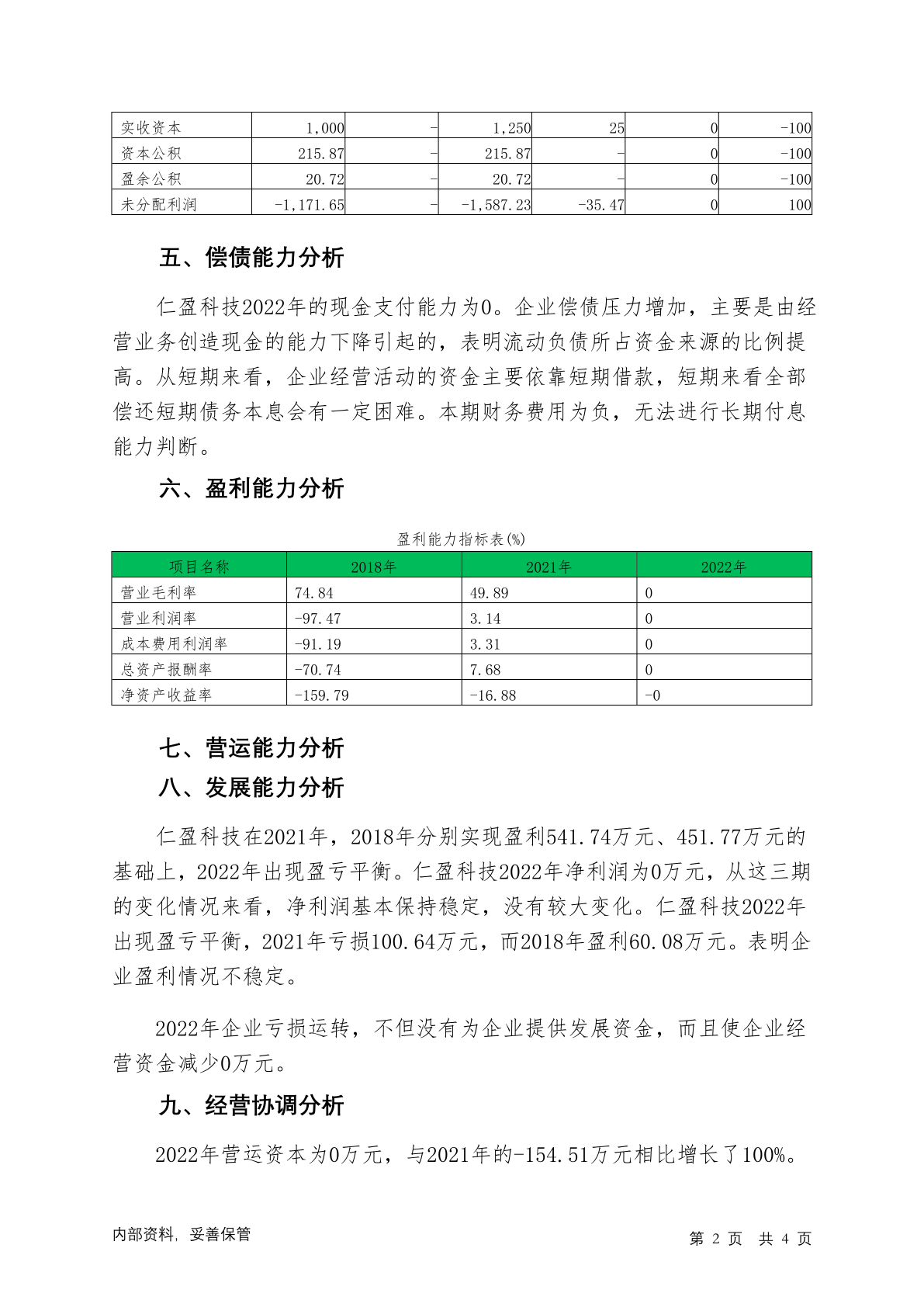 | 实收资本 | 1,000 | - | 1,250 | 25 | 0 | -100 |
|---|---|---|---|---|---|---|
| 资本公积 | 215.87 | - | 215.87 | - | 0 | -100 |
| 盈余公积 | 20.72 | - | 20.72 | - | 0 | -100 |
| 未分配利润 | -1,171.65 | - | -1,587.23 | -35.47 | 0 | 100 |

五、偿债能力分析

仁盈科技2022年的现金支付能力为0。企业偿债压力增加，主要是由经营业务创造现金的能力下降引起的，表明流动负债所占资金来源的比例提高。从短期来看，企业经营活动的资金主要依靠短期借款，短期来看全部偿还短期债务本息会有一定困难。本期财务费用为负，无法进行长期付息能力判断。

六、盈利能力分析

盈利能力指标表(%)

| 项目名称 | 2018年 | 2021年 | 2022年 |
|---|---|---|---|
| 营业毛利率 | 74.84 | 49.89 | 0 |
| 营业利润率 | -97.47 | 3.14 | 0 |
| 成本费用利润率 | -91.19 | 3.31 | 0 |
| 总资产报酬率 | -70.74 | 7.68 | 0 |
| 净资产收益率 | -159.79 | -16.88 | -0 |

七、营运能力分析

八、发展能力分析

仁盈科技在2021年，2018年分别实现盈利541.74万元、451.77万元的基础上，2022年出现盈亏平衡。仁盈科技2022年净利润为0万元，从这三期的变化情况来看，净利润基本保持稳定，没有较大变化。仁盈科技2022年出现盈亏平衡，2021年亏损100.64万元，而2018年盈利60.08万元。表明企业盈利情况不稳定。

2022年企业亏损运转，不但没有为企业提供发展资金，而且使企业经营资金减少0万元。

九、经营协调分析

2022年营运资本为0万元，与2021年的-154.51万元相比增长了100%。

内部资料，妥善保管

第 2 页 共 4 页